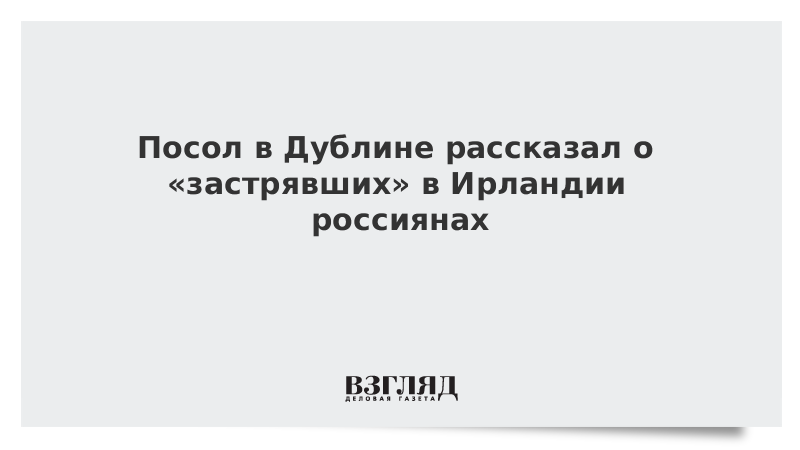 Посол в Дублине рассказал о «застрявших» в Ирландии россиянах

ВЗГЛЯД
ДЕЛОВАЯ ГАЗЕТА